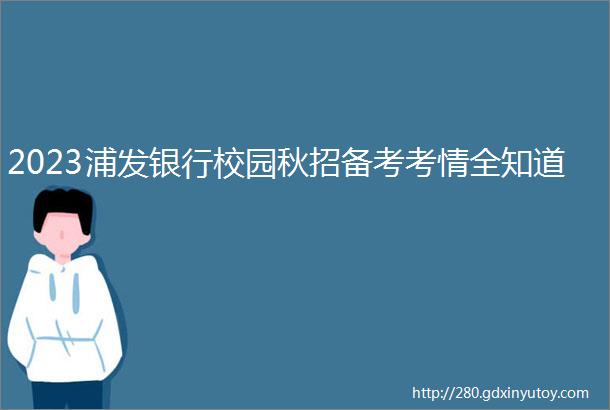 2023浦发银行校园秋招备考考情全知道

http://280.gdxinyutoy.com